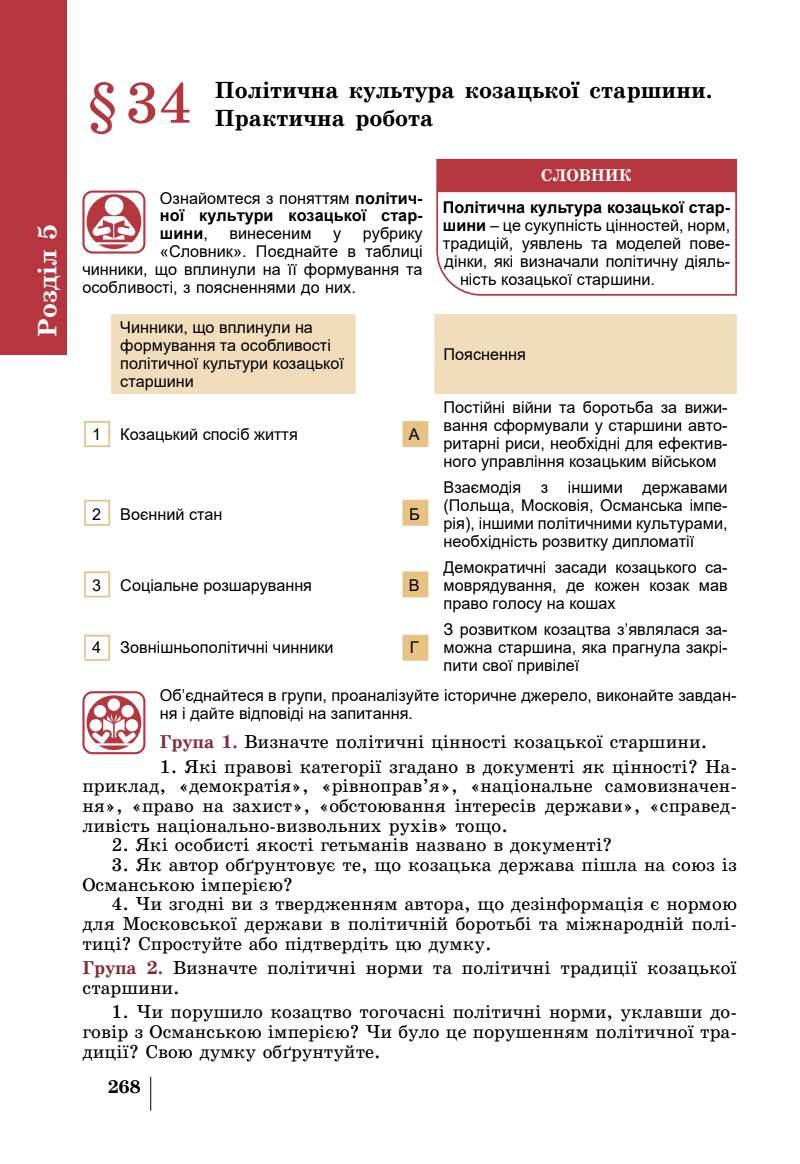 Розділ 5

§ 34 Політична культура козацької старшини. Практична робота

Ознайомтеся з поняттям політичної культури козацької старшини, винесеним у рубрику «Словник». Поєднайте в таблиці чинники, що вплинули на її формування та особливості, з поясненнями до них.

СЛОВНИК

Політична культура козацької старшини – це сукупність цінностей, норм, традицій, уявлень та моделей поведінки, які визначали політичну діяльність козацької старшини.

| | Чинники, що вплинули на формування та особливості політичної культури козацької старшини | | Пояснення |
|---|---|---|---|
| 1 | Козацький спосіб життя | А | Постійні війни та боротьба за виживання сформували у старшини авторитарні риси, необхідні для ефективного управління козацьким військом |
| 2 | Воєнний стан | Б | Взаємодія з іншими державами (Польща, Московія, Османська імперія), іншими політичними культурами, необхідність розвитку дипломатії |
| 3 | Соціальне розшарування | В | Демократичні засади козацького самоврядування, де кожен козак мав право голосу на кошах |
| 4 | Зовнішньополітичні чинники | Г | З розвитком козацтва з'являлася заможна старшина, яка прагнула закріпити свої привілеї |

Об'єднайтеся в групи, проаналізуйте історичне джерело, виконайте завдання і дайте відповіді на запитання.

Група 1. Визначте політичні цінності козацької старшини.

1. Які правові категорії згадано в документі як цінності? Наприклад, «демократія», «рівноправ'я», «національне самовизначення», «право на захист», «обстоювання інтересів держави», «справедливість національно-визвольних рухів» тощо.
2. Які особисті якості гетьманів названо в документі?
3. Як автор обґрунтовує те, що козацька держава пішла на союз із Османською імперією?
4. Чи згодні ви з твердженням автора, що дезінформація є нормою для Московської держави в політичній боротьбі та міжнародній політиці? Спростуйте або підтвердіть цю думку.

Група 2. Визначте політичні норми та політичні традиції козацької старшини.

1. Чи порушило козацтво тогочасні політичні норми, уклавши договір з Османською імперією? Чи було це порушенням політичної традиції? Свою думку обґрунтуйте.

268